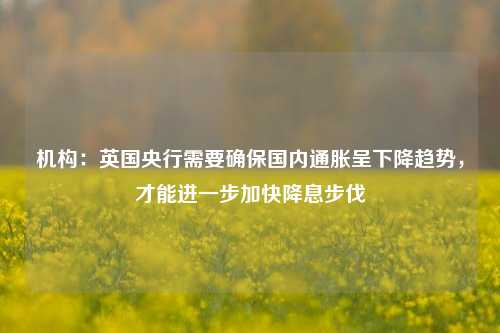 机构：英国央行需要确保国内通胀呈下降趋势，才能进一步加快降息步伐